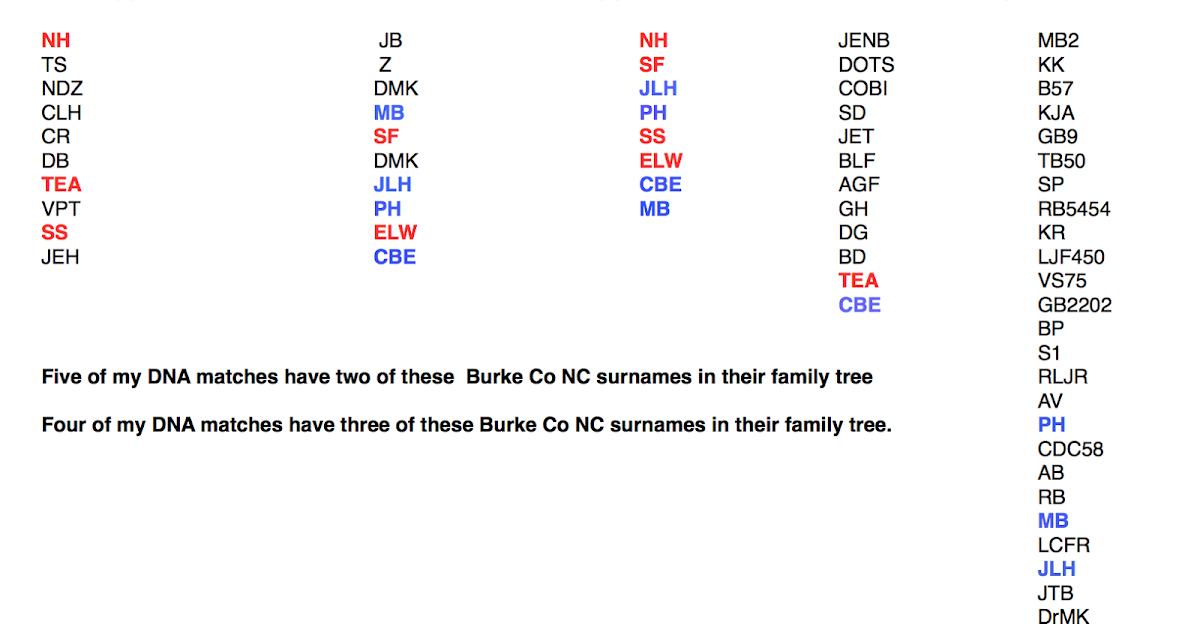 NH
TS
NDZ
CLH
CR
DB
TEA
VPT
SS
JEH

JB
Z
DMK
MB
SF
DMK
JLH
PH
ELW
CBE

NH
SF
JLH
PH
SS
ELW
CBE
MB

JENB
DOTS
COBI
SD
JET
BLF
AGF
GH
DG
BD
TEA
CBE

MB2
KK
B57
KJA
GB9
TB50
SP
RB5454
KR
LJF450
VS75
GB2202
BP
S1
RLJR
AV
PH
CDC58
AB
RB
MB
LCFR
JLH
JTB
DrMK

Five of my DNA matches have two of these Burke Co NC surnames in their family tree

Four of my DNA matches have three of these Burke Co NC surnames in their family tree.